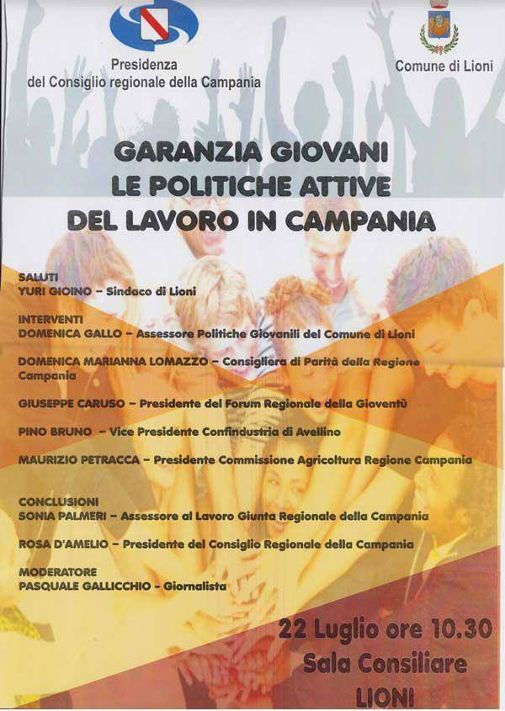 Presidenza
del Consiglio regionale della Campania

Comune di Lioni

GARANZIA GIOVANI
LE POLITICHE ATTIVE
DEL LAVORO IN CAMPANIA

SALUTI
YURI GIOINO – Sindaco di Lioni

INTERVENTI
DOMENICA GALLO – Assessore Politiche Giovanili del Comune di Lioni

DOMENICA MARIANNA LOMAZZO – Consigliera di Parità della Regione Campania

GIUSEPPE CARUSO – Presidente del Forum Regionale della Gioventù

PINO BRUNO – Vice Presidente Confindustria di Avellino

MAURIZIO PETRACCA – Presidente Commissione Agricoltura Regione Campania

CONCLUSIONI
SONIA PALMERI – Assessore al Lavoro Giunta Regionale della Campania

ROSA D'AMELIO – Presidente del Consiglio Regionale della Campania

MODERATORE
PASQUALE GALLICCHIO – Giornalista

22 Luglio ore 10.30
Sala Consiliare
LIONI